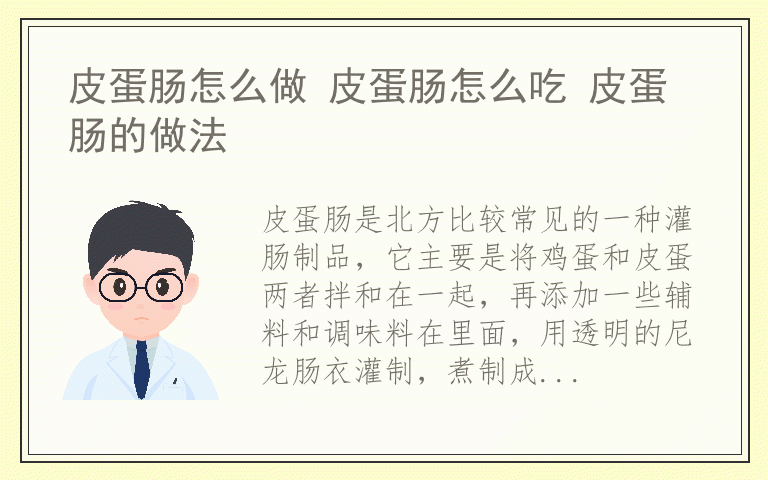 皮蛋肠怎么做 皮蛋肠怎么吃 皮蛋肠的做法

皮蛋肠是北方比较常见的一种灌肠制品，它主要是将鸡蛋和皮蛋两者拌和在一起，再添加一些辅料和调味料在里面，用透明的尼龙肠衣灌制，煮制成...